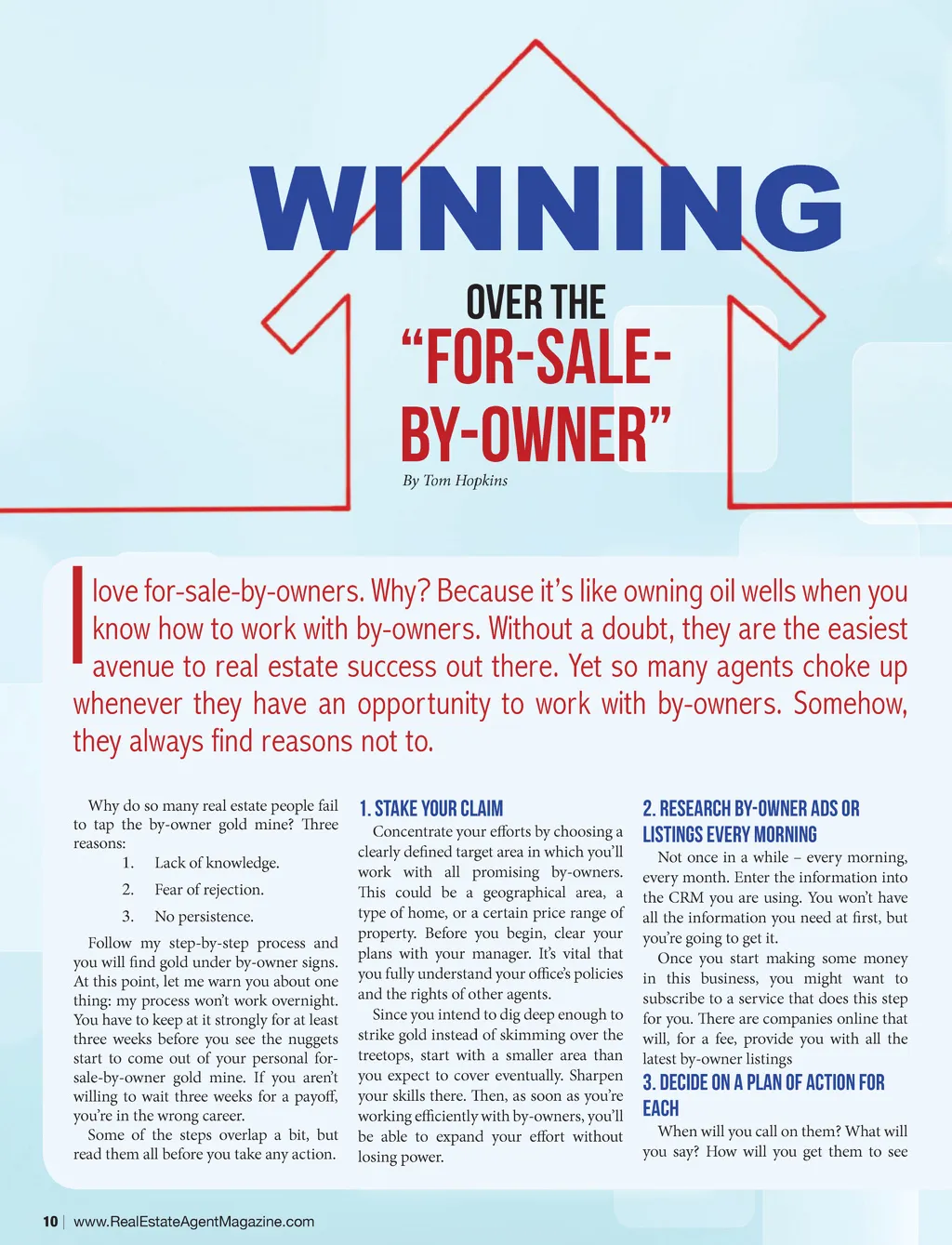 WINNING

OVER THE
"FOR-SALE-BY-OWNER"

By Tom Hopkins

I love for-sale-by-owners. Why? Because it's like owning oil wells when you know how to work with by-owners. Without a doubt, they are the easiest avenue to real estate success out there. Yet so many agents choke up whenever they have an opportunity to work with by-owners. Somehow, they always find reasons not to.

Why do so many real estate people fail to tap the by-owner gold mine? Three reasons:

1. Lack of knowledge.
2. Fear of rejection.
3. No persistence.

Follow my step-by-step process and you will find gold under by-owner signs. At this point, let me warn you about one thing: my process won't work overnight. You have to keep at it strongly for at least three weeks before you see the nuggets start to come out of your personal for-sale-by-owner gold mine. If you aren't willing to wait three weeks for a payoff, you're in the wrong career.

Some of the steps overlap a bit, but read them all before you take any action.

1. STAKE YOUR CLAIM

Concentrate your efforts by choosing a clearly defined target area in which you'll work with all promising by-owners. This could be a geographical area, a type of home, or a certain price range of property. Before you begin, clear your plans with your manager. It's vital that you fully understand your office's policies and the rights of other agents.

Since you intend to dig deep enough to strike gold instead of skimming over the treetops, start with a smaller area than you expect to cover eventually. Sharpen your skills there. Then, as soon as you're working efficiently with by-owners, you'll be able to expand your effort without losing power.

2. RESEARCH BY-OWNER ADS OR LISTINGS EVERY MORNING

Not once in a while – every morning, every month. Enter the information into the CRM you are using. You won't have all the information you need at first, but you're going to get it.

Once you start making some money in this business, you might want to subscribe to a service that does this step for you. There are companies online that will, for a fee, provide you with all the latest by-owner listings

3. DECIDE ON A PLAN OF ACTION FOR EACH

When will you call on them? What will you say? How will you get them to see

10 | www.RealEstateAgentMagazine.com